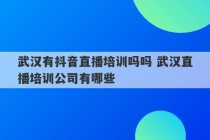 武汉有抖音直播培训吗吗 武汉直播培训公司有哪些